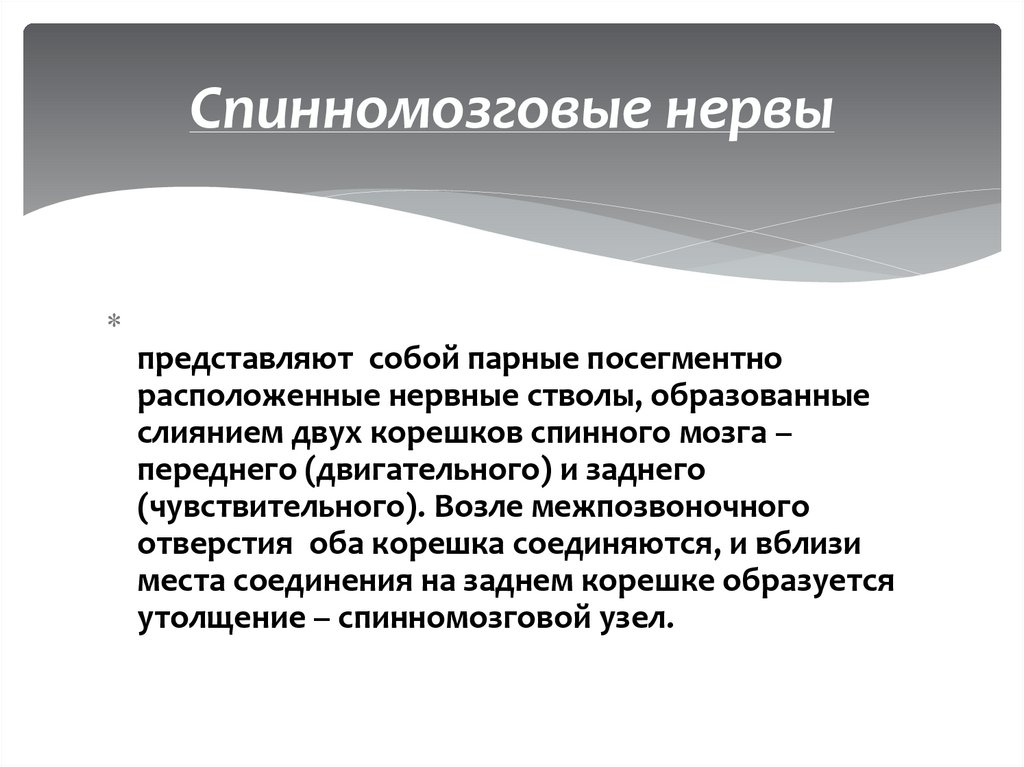 Спинномозговые нервы

*

представляют собой парные посегментно расположенные нервные стволы, образованные слиянием двух корешков спинного мозга – переднего (двигательного) и заднего (чувствительного). Возле межпозвоночного отверстия оба корешка соединяются, и вблизи места соединения на заднем корешке образуется утолщение – спинномозговой узел.